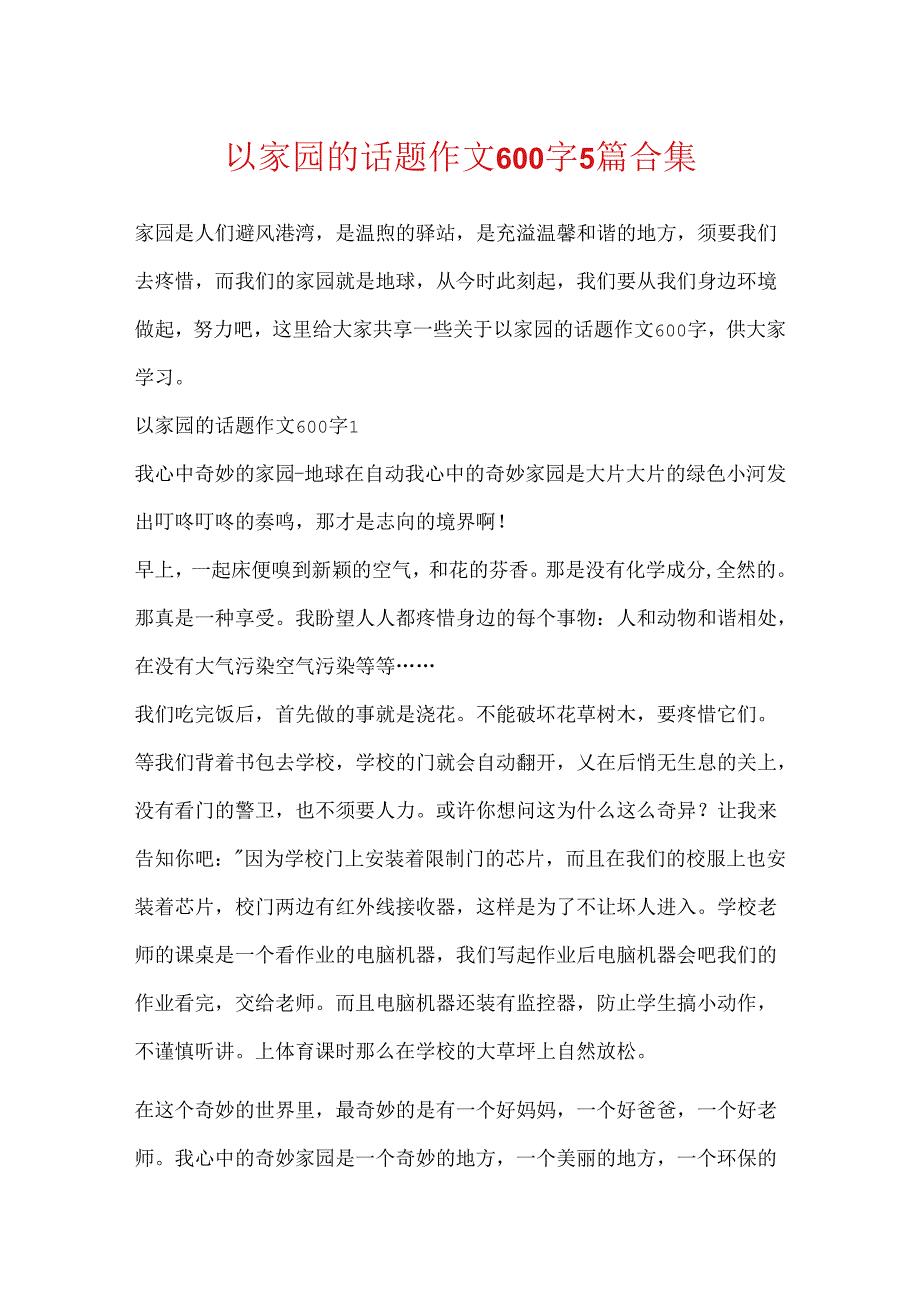 以家园的话题作文600字5篇合集

家园是人们避风港湾，是温煦的驿站，是充溢温馨和谐的地方，须要我们去疼惜，而我们的家园就是地球，从今时此刻起，我们要从我们身边环境做起，努力吧，这里给大家共享一些关于以家园的话题作文600字，供大家学习。

以家园的话题作文600字1

我心中奇妙的家园-地球在自动我心中的奇妙家园是大片大片的绿色小河发出叮咚叮咚的奏鸣，那才是志向的境界啊！

早上，一起床便嗅到新颖的空气，和花的芬香。那是没有化学成分,全然的。那真是一种享受。我盼望人人都疼惜身边的每个事物：人和动物和谐相处，在没有大气污染空气污染等等……

我们吃完饭后，首先做的事就是浇花。不能破坏花草树木，要疼惜它们。等我们背着书包去学校，学校的门就会自动翻开，又在后悄无生息的关上，没有看门的警卫，也不须要人力。或许你想问这为什么这么奇异？让我来告知你吧："因为学校门上安装着限制门的芯片，而且在我们的校服上也安装着芯片，校门两边有红外线接收器，这样是为了不让坏人进入。学校老师的课桌是一个看作业的电脑机器，我们写起作业后电脑机器会吧我们的作业看完，交给老师。而且电脑机器还装有监控器，防止学生搞小动作，不谨慎听讲。上体育课时那么在学校的大草坪上自然放松。

在这个奇妙的世界里，最奇妙的是有一个好妈妈，一个好爸爸，一个好老师。我心中的奇妙家园是一个奇妙的地方，一个美丽的地方，一个环保的